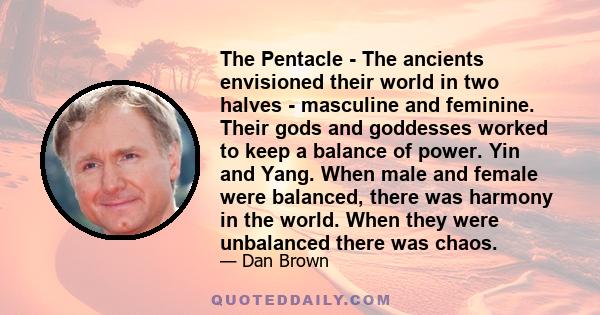 The Pentacle - The ancients envisioned their world in two halves - masculine and feminine. Their gods and goddesses worked to keep a balance of power. Yin and Yang. When male and female were balanced, there was harmony in the world. When they were unbalanced there was chaos.
— Dan Brown

QUOTEDDAILY.COM